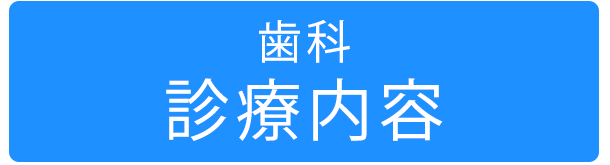 歯科
診療内容